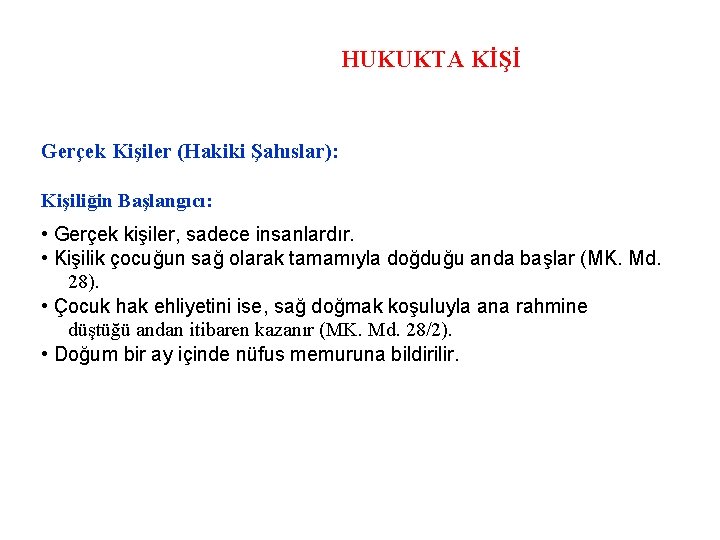 HUKUKTA KİŞİ

Gerçek Kişiler (Hakiki Şahıslar):

Kişiliğin Başlangıcı:

• Gerçek kişiler, sadece insanlardır.
• Kişilik çocuğun sağ olarak tamamıyla doğduğu anda başlar (MK. Md. 28).
• Çocuk hak ehliyetini ise, sağ doğmak koşuluyla ana rahmine düştüğü andan itibaren kazanır (MK. Md. 28/2).
• Doğum bir ay içinde nüfus memuruna bildirilir.